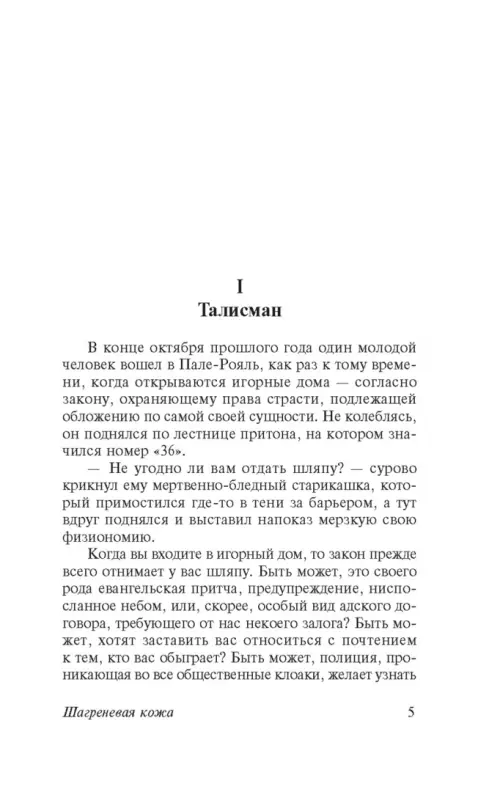 I
Талисман

В конце октября прошлого года один молодой человек вошел в Пале-Рояль, как раз к тому времени, когда открываются игорные дома — согласно закону, охраняющему права страсти, подлежащей обложению по самой своей сущности. Не колеблясь, он поднялся по лестнице притона, на котором значился номер «36».

— Не угодно ли вам отдать шляпу? — сурово крикнул ему мертвенно-бледный старикашка, который примостился где-то в тени за барьером, а тут вдруг поднялся и выставил напоказ мерзкую свою физиономию.

Когда вы входите в игорный дом, то закон прежде всего отнимает у вас шляпу. Быть может, это своего рода евангельская притча, предупреждение, ниспосланное небом, или, скорее, особый вид адского договора, требующего от нас некоего залога? Быть может, хотят заставить вас относиться с почтением к тем, кто вас обыграет? Быть может, полиция, проникающая во все общественные клоаки, желает узнать

Шагреневая кожа 5